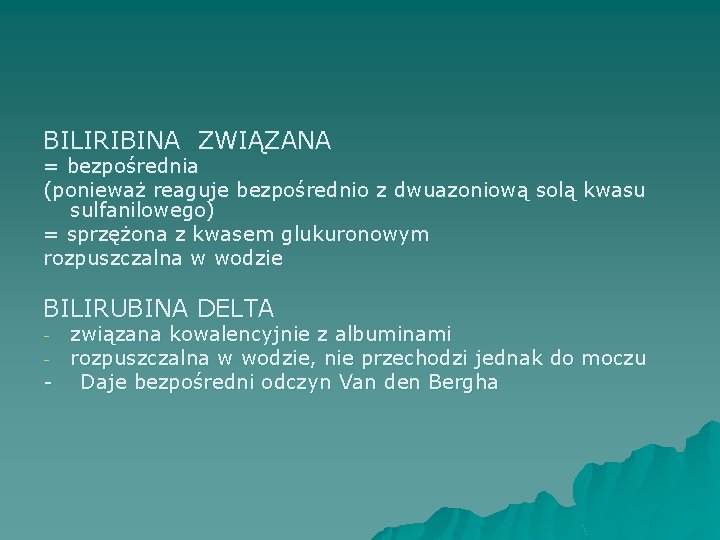 BILIRIBINA ZWIĄZANA
= bezpośrednia
(ponieważ reaguje bezpośrednio z dwuazoniową solą kwasu sulfanilowego)
= sprzężona z kwasem glukuronowym
rozpuszczalna w wodzie

BILIRUBINA DELTA
- związana kowalencyjnie z albuminami
- rozpuszczalna w wodzie, nie przechodzi jednak do moczu
- Daje bezpośredni odczyn Van den Bergha